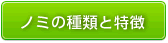 ノミの種類と特徴